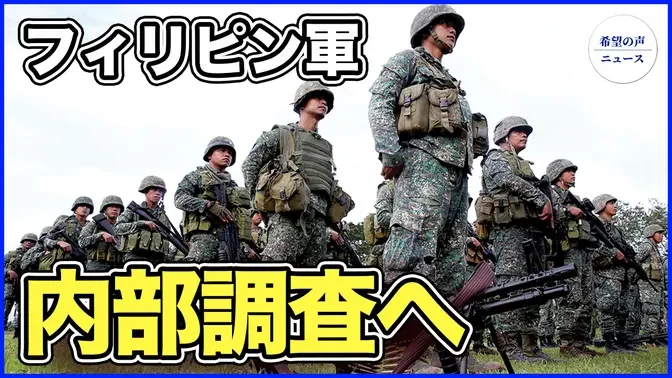 フィリピン軍

希望の声
ニュース

内部調査へ